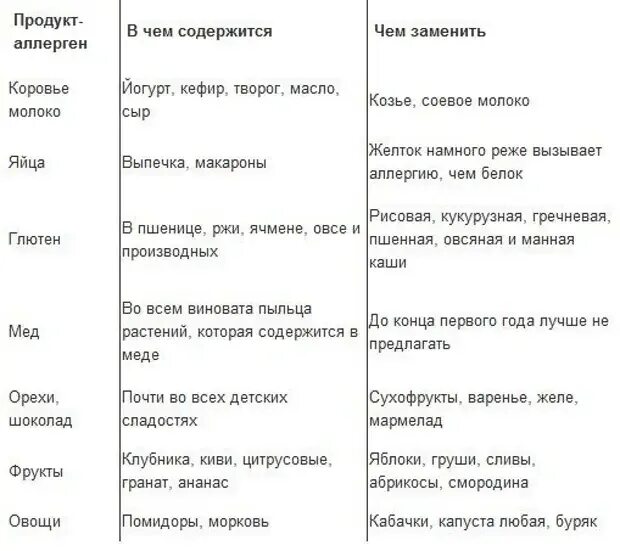 | Продукт-аллерген | В чем содержится | Чем заменить |
|---|---|---|
| Коровье молоко | Йогурт, кефир, творог, масло, сыр | Козье, соевое молоко |
| Яйца | Выпечка, макароны | Желток намного реже вызывает аллергию, чем белок |
| Глютен | В пшенице, ржи, ячмене, овсе и производных | Рисовая, кукурузная, гречневая, пшенная, овсяная и манная каши |
| Мед | Во всем виновата пыльца растений, которая содержится в меде | До конца первого года лучше не предлагать |
| Орехи, шоколад | Почти во всех детских сладостях | Сухофрукты, варенье, желе, мармелад |
| Фрукты | Клубника, киви, цитрусовые, гранат, ананас | Яблоки, груши, сливы, абрикосы, смородина |
| Овощи | Помидоры, морковь | Кабачки, капуста любая, буряк |